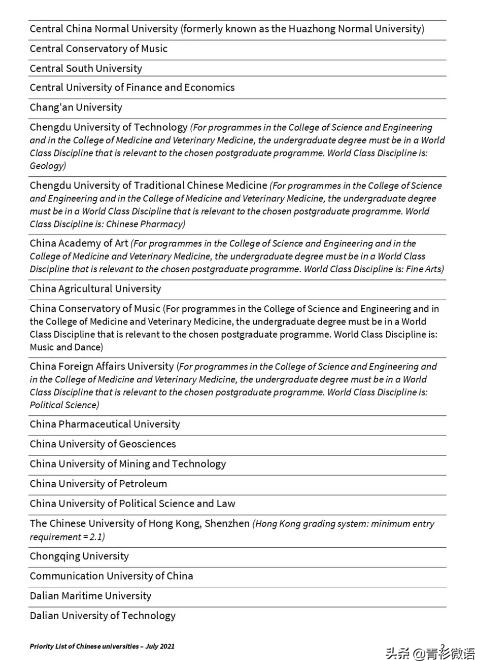 Central China Normal University (formerly known as the Huazhong Normal University)

Central Conservatory of Music

Central South University

Central University of Finance and Economics

Chang'an University

Chengdu University of Technology (For programmes in the College of Science and Engineering and in the College of Medicine and Veterinary Medicine, the undergraduate degree must be in a World Class Discipline that is relevant to the chosen postgraduate programme. World Class Discipline is: Geology)

Chengdu University of Traditional Chinese Medicine (For programmes in the College of Science and Engineering and in the College of Medicine and Veterinary Medicine, the undergraduate degree must be in a World Class Discipline that is relevant to the chosen postgraduate programme. World Class Discipline is: Chinese Pharmacy)

China Academy of Art (For programmes in the College of Science and Engineering and in the College of Medicine and Veterinary Medicine, the undergraduate degree must be in a World Class Discipline that is relevant to the chosen postgraduate programme. World Class Discipline is: Fine Arts)

China Agricultural University

China Conservatory of Music (For programmes in the College of Science and Engineering and in the College of Medicine and Veterinary Medicine, the undergraduate degree must be in a World Class Discipline that is relevant to the chosen postgraduate programme. World Class Discipline is: Music and Dance)

China Foreign Affairs University (For programmes in the College of Science and Engineering and in the College of Medicine and Veterinary Medicine, the undergraduate degree must be in a World Class Discipline that is relevant to the chosen postgraduate programme. World Class Discipline is: Political Science)

China Pharmaceutical University

China University of Geosciences

China University of Mining and Technology

China University of Petroleum

China University of Political Science and Law

The Chinese University of Hong Kong, Shenzhen (Hong Kong grading system: minimum entry requirement = 2.1)

Chongqing University

Communication University of China

Dalian Maritime University

Dalian University of Technology

Priority List of Chinese universities – July 2021

头条 @青衫微语